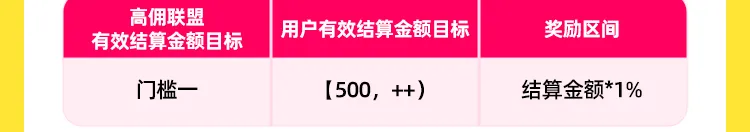 | 高佣联盟 有效结算金额目标 | 用户有效结算金额目标 | 奖励区间 |
|---|---|---|
| 门槛一 | 【500，++） | 结算金额*1% |